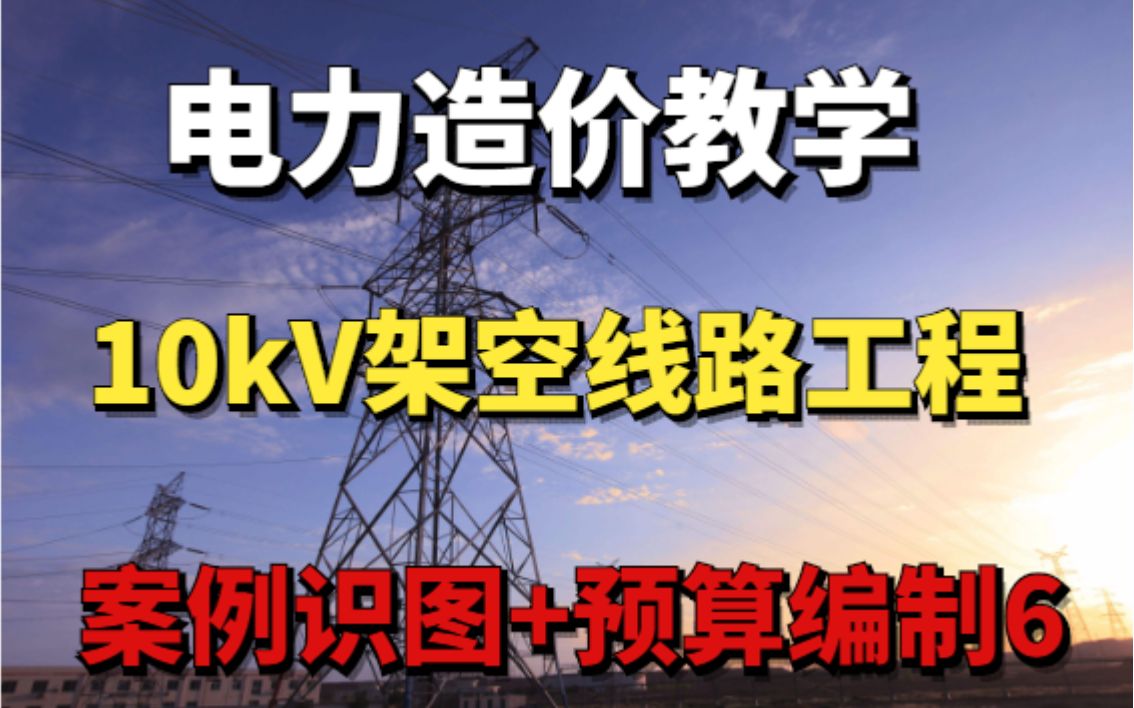 电力造价教学

10kV架空线路工程

案例识图+预算编制6